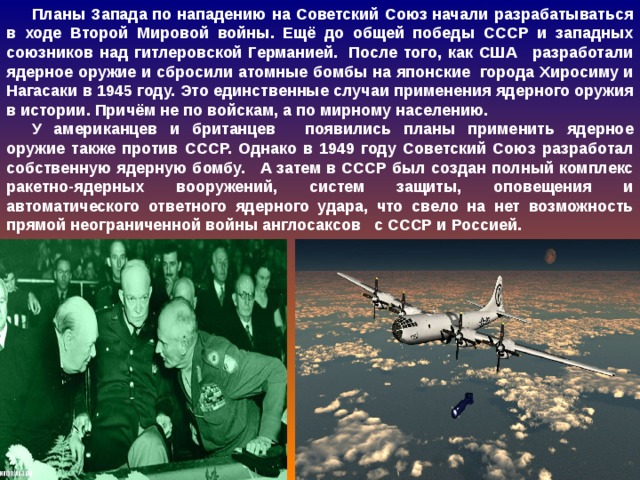 Планы Запада по нападению на Советский Союз начали разрабатываться в ходе Второй Мировой войны. Ещё до общей победы СССР и западных союзников над гитлеровской Германией. После того, как США разработали ядерное оружие и сбросили атомные бомбы на японские города Хиросиму и Нагасаки в 1945 году. Это единственные случаи применения ядерного оружия в истории. Причём не по войскам, а по мирному населению.

У американцев и британцев появились планы применить ядерное оружие также против СССР. Однако в 1949 году Советский Союз разработал собственную ядерную бомбу. А затем в СССР был создан полный комплекс ракетно-ядерных вооружений, систем защиты, оповещения и автоматического ответного ядерного удара, что свело на нет возможность прямой неограниченной войны англосаксов с СССР и Россией.